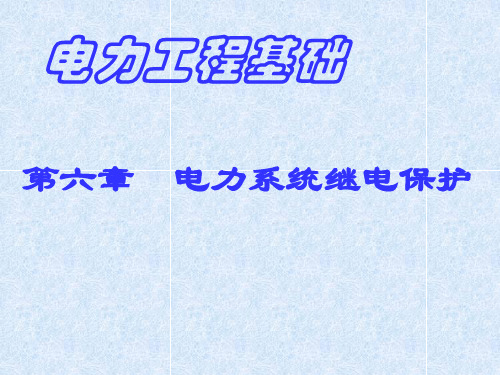 电力工程基础

第六章　电力系统继电保护